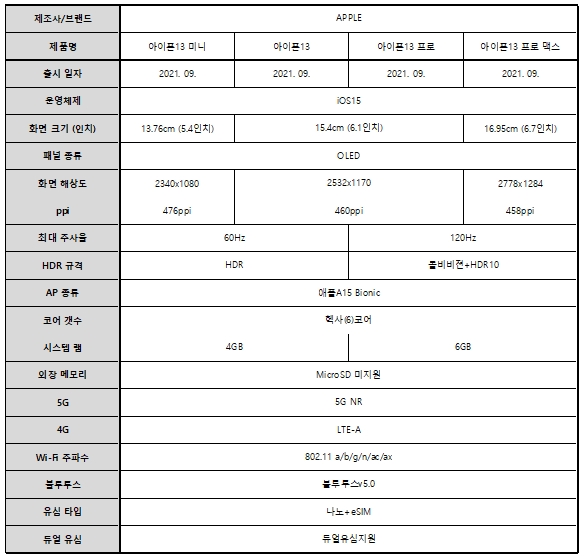 | 제조사/브랜드 | APPLE | | | |
|---|---|---|---|---|
| 제품명 | 아이폰13 미니 | 아이폰13 | 아이폰13 프로 | 아이폰13 프로 맥스 |
| 출시 일자 | 2021. 09. | 2021. 09. | 2021. 09. | 2021. 09. |
| 운영체제 | iOS15 | | | |
| 화면 크기 (인치) | 13.76cm (5.4인치) | 15.4cm (6.1인치) | | 16.95cm (6.7인치) |
| 패널 종류 | OLED | | | |
| 화면 해상도 | 2340x1080 | 2532x1170 | | 2778x1284 |
| ppi | 476ppi | 460ppi | | 458ppi |
| 최대 주사율 | 60Hz | | 120Hz | |
| HDR 규격 | HDR | | 돌비비전+HDR10 | |
| AP 종류 | 애플A15 Bionic | | | |
| 코어 갯수 | 헥사(6)코어 | | | |
| 시스템 램 | 4GB | | 6GB | |
| 외장 메모리 | MicroSD 미지원 | | | |
| 5G | 5G NR | | | |
| 4G | LTE-A | | | |
| Wi-Fi 주파수 | 802.11 a/b/g/n/ac/ax | | | |
| 블루투스 | 블루투스v5.0 | | | |
| 유심 타입 | 나노+eSIM | | | |
| 듀얼 유심 | 듀얼유심지원 | | | |